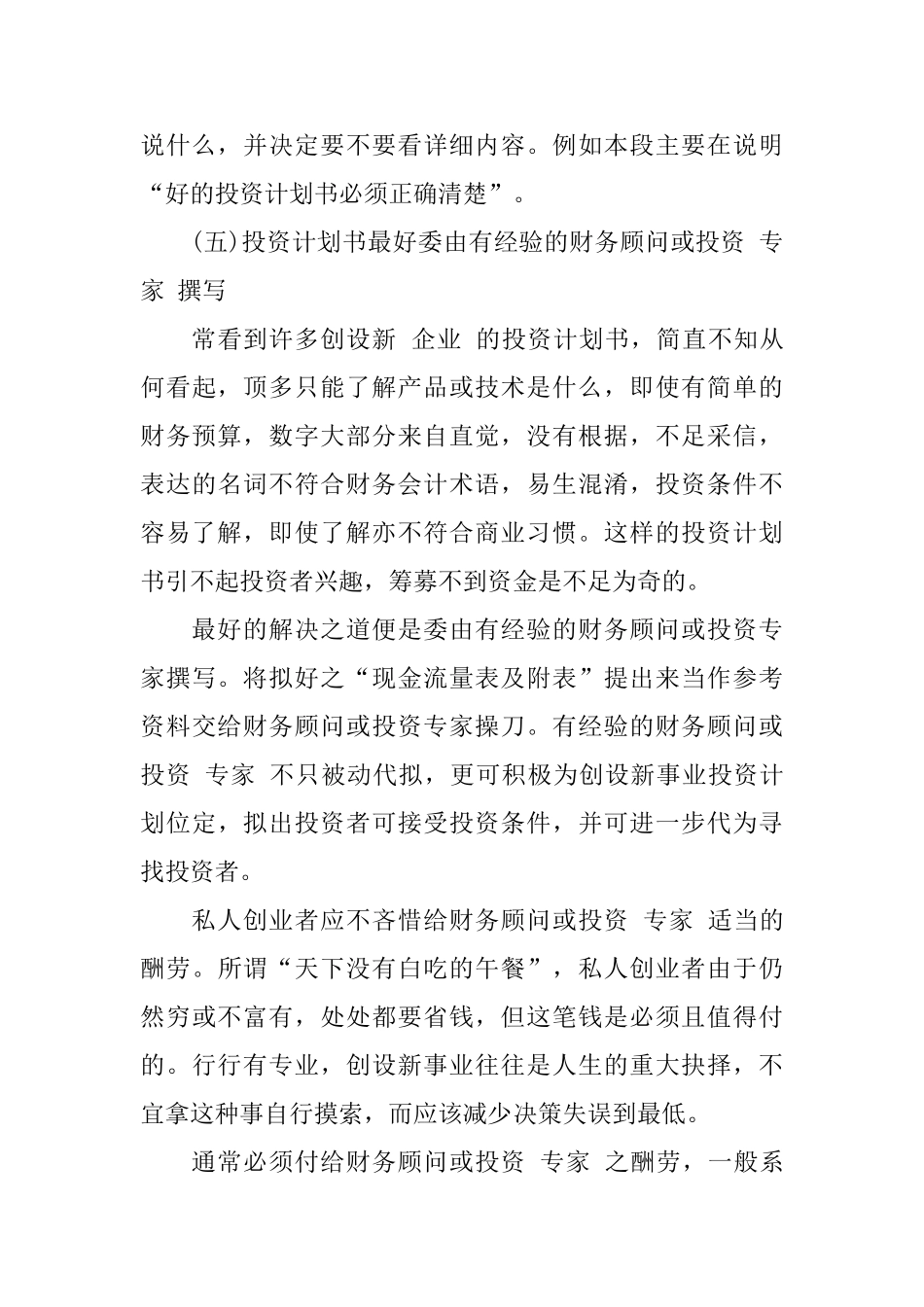 说什么，并决定要不要看详细内容。例如本段主要在说明“好的投资计划书必须正确清楚”。

(五)投资计划书最好委由有经验的财务顾问或投资 专家 撰写

常看到许多创设新 企业 的投资计划书，简直不知从何看起，顶多只能了解产品或技术是什么，即使有简单的财务预算，数字大部分来自直觉，没有根据，不足采信，表达的名词不符合财务会计术语，易生混淆，投资条件不容易了解，即使了解亦不符合商业习惯。这样的投资计划书引不起投资者兴趣，筹募不到资金是不足为奇的。

最好的解决之道便是委由有经验的财务顾问或投资专家撰写。将拟好之“现金流量表及附表”提出来当作参考资料交给财务顾问或投资专家操刀。有经验的财务顾问或投资 专家 不只被动代拟，更可积极为创设新事业投资计划位定，拟出投资者可接受投资条件，并可进一步代为寻找投资者。

私人创业者应不吝惜给财务顾问或投资 专家 适当的酬劳。所谓“天下没有白吃的午餐”，私人创业者由于仍然穷或不富有，处处都要省钱，但这笔钱是必须且值得付的。行行有专业，创设新事业往往是人生的重大抉择，不宜拿这种事自行摸索，而应该减少决策失误到最低。

通常必须付给财务顾问或投资 专家 之酬劳，一般系